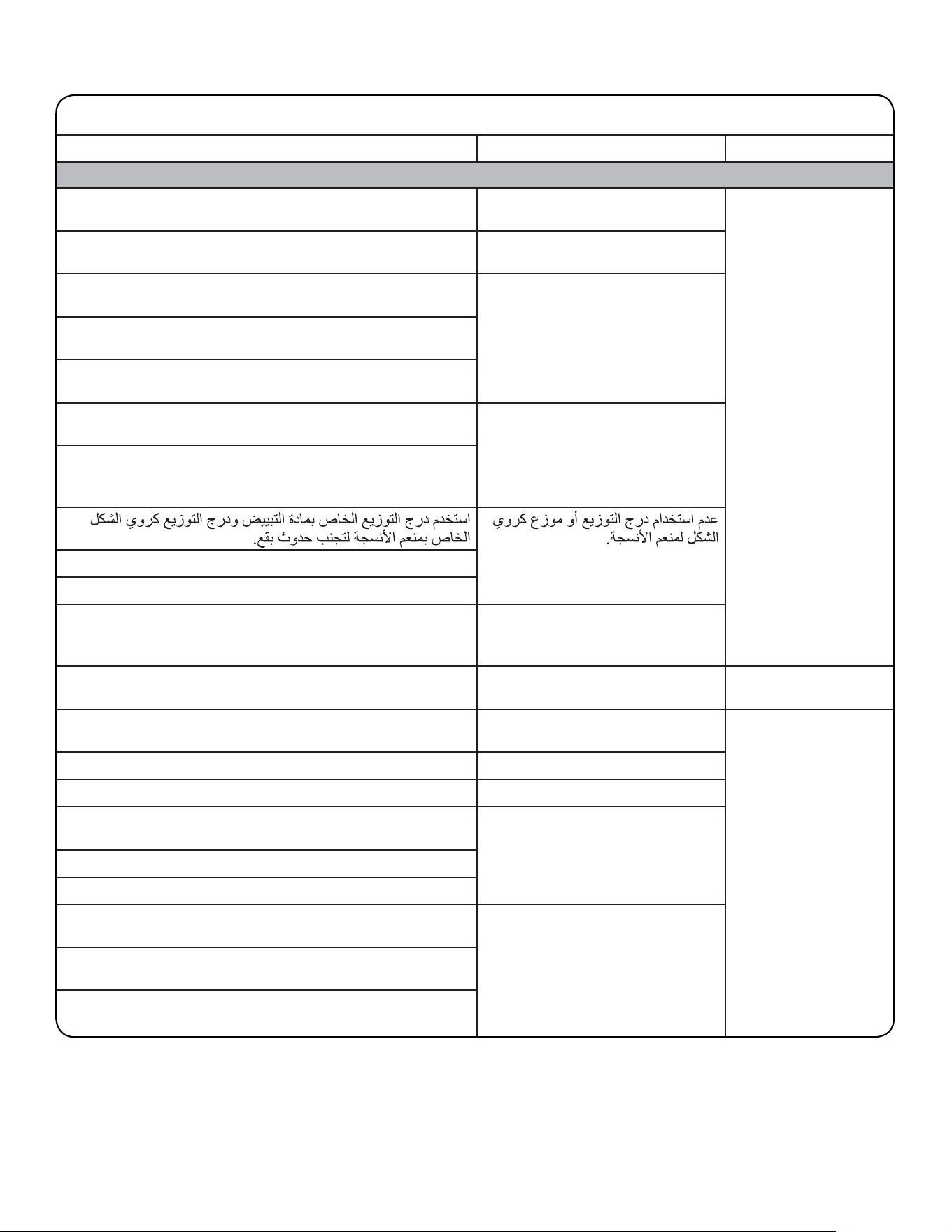 عدم استخدام درج التوزيع أو موزع كروي الشكل لمنعم الأنسجة.

استخدم درج التوزيع الخاص بمادة التبييض ودرج التوزيع كروي الشكل الخاص بمنعم الأنسجة لتجنب حدوث بقع.